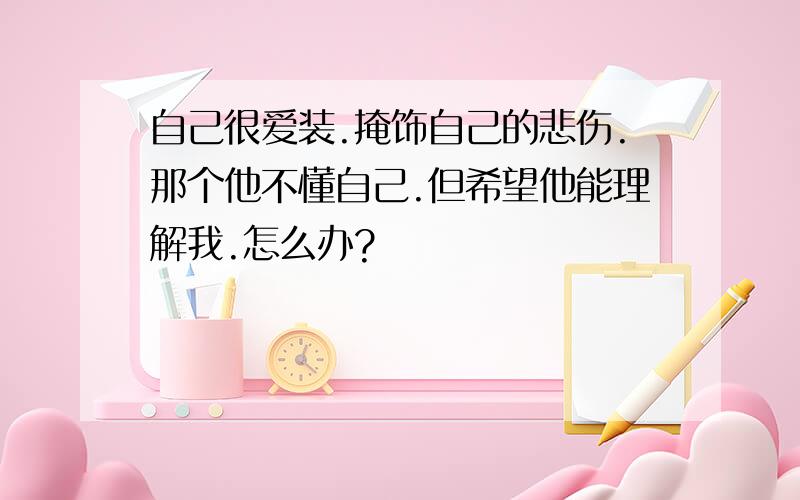 自己很爱装.掩饰自己的悲伤.那个他不懂自己.但希望他能理解我.怎么办?